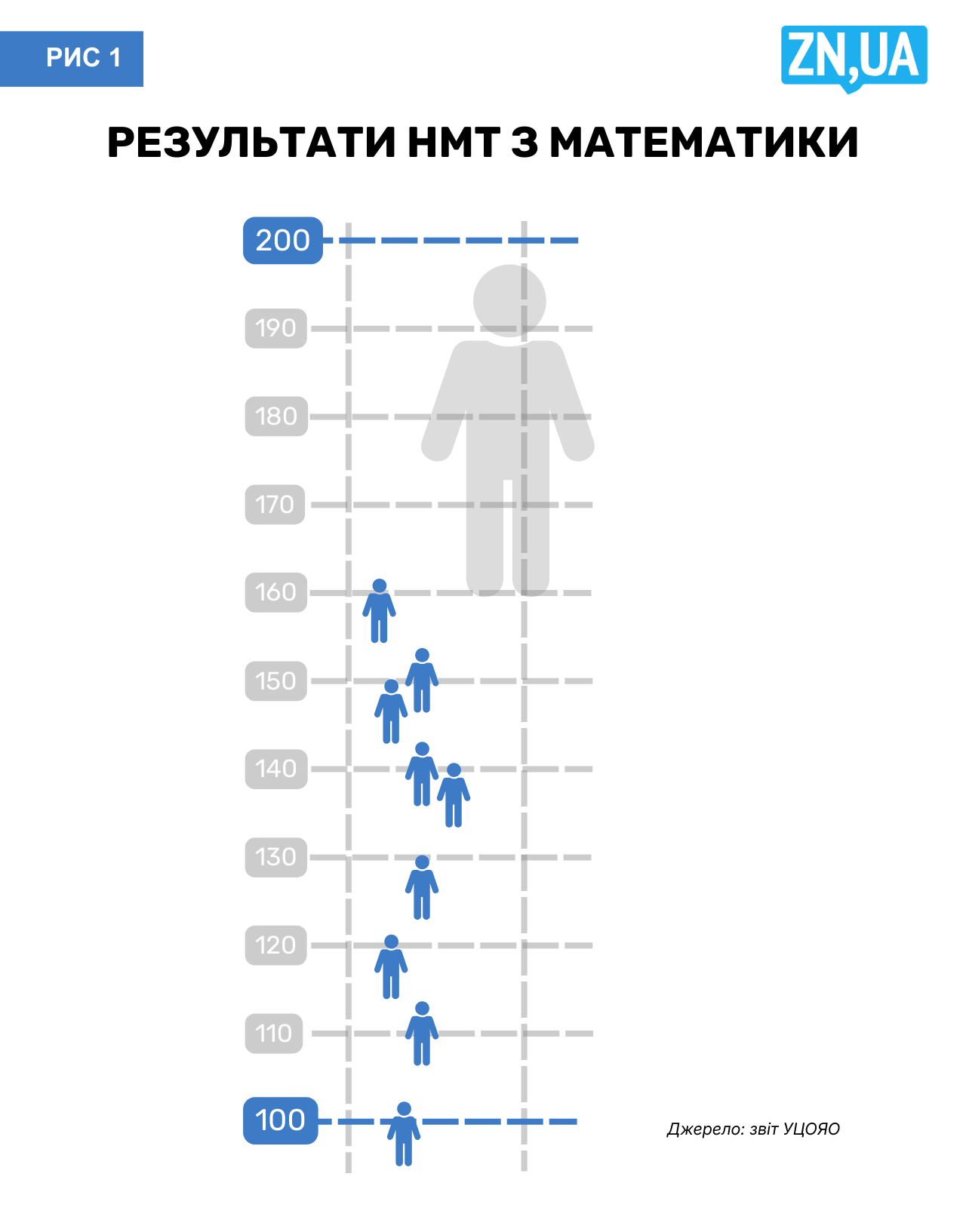 РИС 1

ZN,UA

РЕЗУЛЬТАТИ НМТ З МАТЕМАТИКИ

200
190
180
170
160
150
140
130
120
110
100

Джерело: звіт УЦОЯО